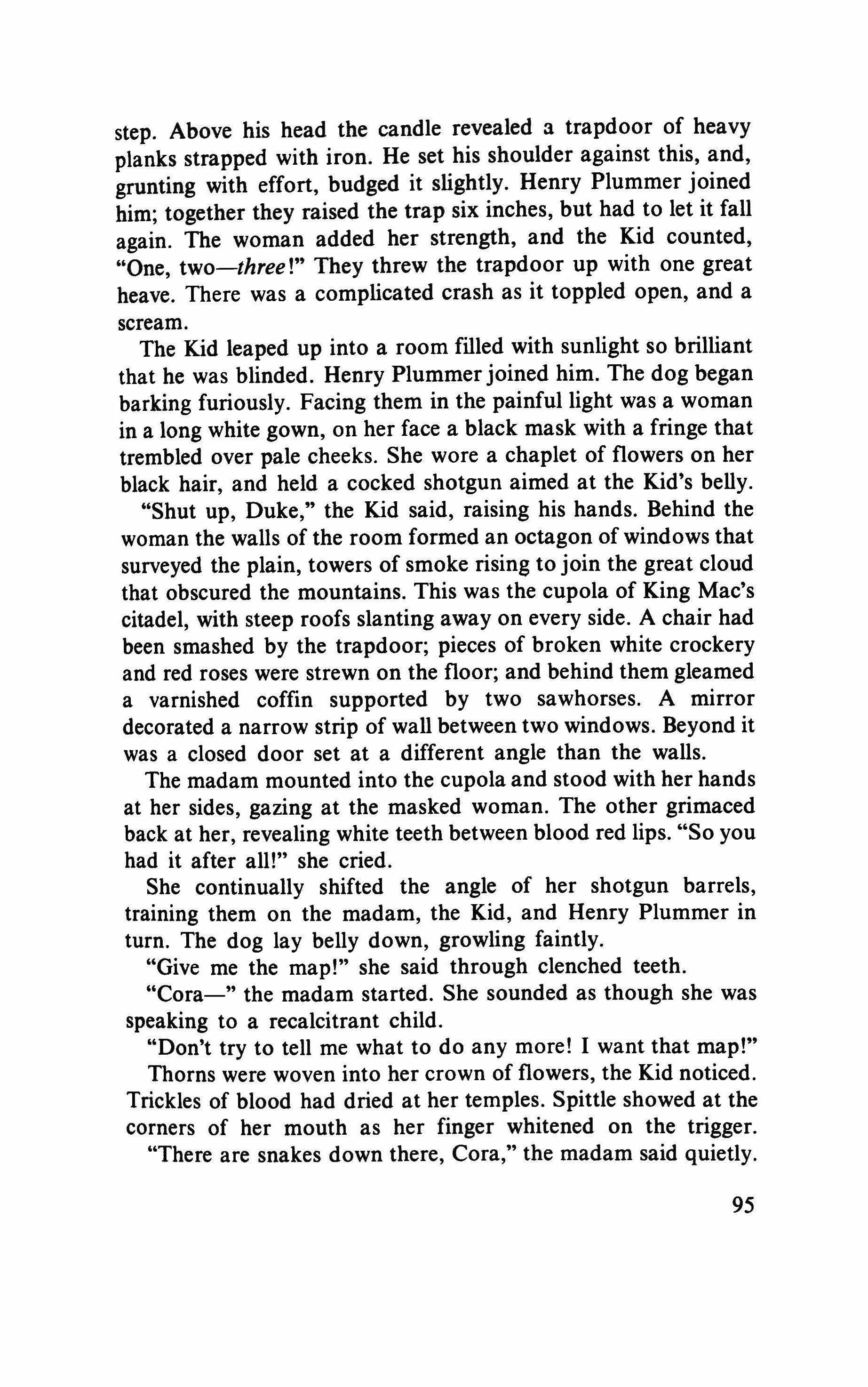 step. Above his head the candle revealed a trapdoor of heavy planks strapped with iron. He set his shoulder against this, and, grunting with effort, budged it slightly. Henry Plummer joined him; together they raised the trap six inches, but had to let it fall again. The woman added her strength, and the Kid counted, "One, two—three!" They threw the trapdoor up with one great heave. There was a complicated crash as it toppled open, and a scream.

The Kid leaped up into a room filled with sunlight so brilliant that he was blinded. Henry Plummer joined him. The dog began barking furiously. Facing them in the painful light was a woman in a long white gown, on her face a black mask with a fringe that trembled over pale cheeks. She wore a chaplet of flowers on her black hair, and held a cocked shotgun aimed at the Kid's belly.

"Shut up, Duke," the Kid said, raising his hands. Behind the woman the walls of the room formed an octagon of windows that surveyed the plain, towers of smoke rising to join the great cloud that obscured the mountains. This was the cupola of King Mac's citadel, with steep roofs slanting away on every side. A chair had been smashed by the trapdoor; pieces of broken white crockery and red roses were strewn on the floor; and behind them gleamed a varnished coffin supported by two sawhorses. A mirror decorated a narrow strip of wall between two windows. Beyond it was a closed door set at a different angle than the walls.

The madam mounted into the cupola and stood with her hands at her sides, gazing at the masked woman. The other grimaced back at her, revealing white teeth between blood red lips. "So you had it after all!" she cried.

She continually shifted the angle of her shotgun barrels, training them on the madam, the Kid, and Henry Plummer in turn. The dog lay belly down, growling faintly.

"Give me the map!" she said through clenched teeth.

"Cora—" the madam started. She sounded as though she was speaking to a recalcitrant child.

"Don't try to tell me what to do any more! I want that map!"

Thorns were woven into her crown of flowers, the Kid noticed. Trickles of blood had dried at her temples. Spittle showed at the corners of her mouth as her finger whitened on the trigger.

"There are snakes down there, Cora," the madam said quietly.

95